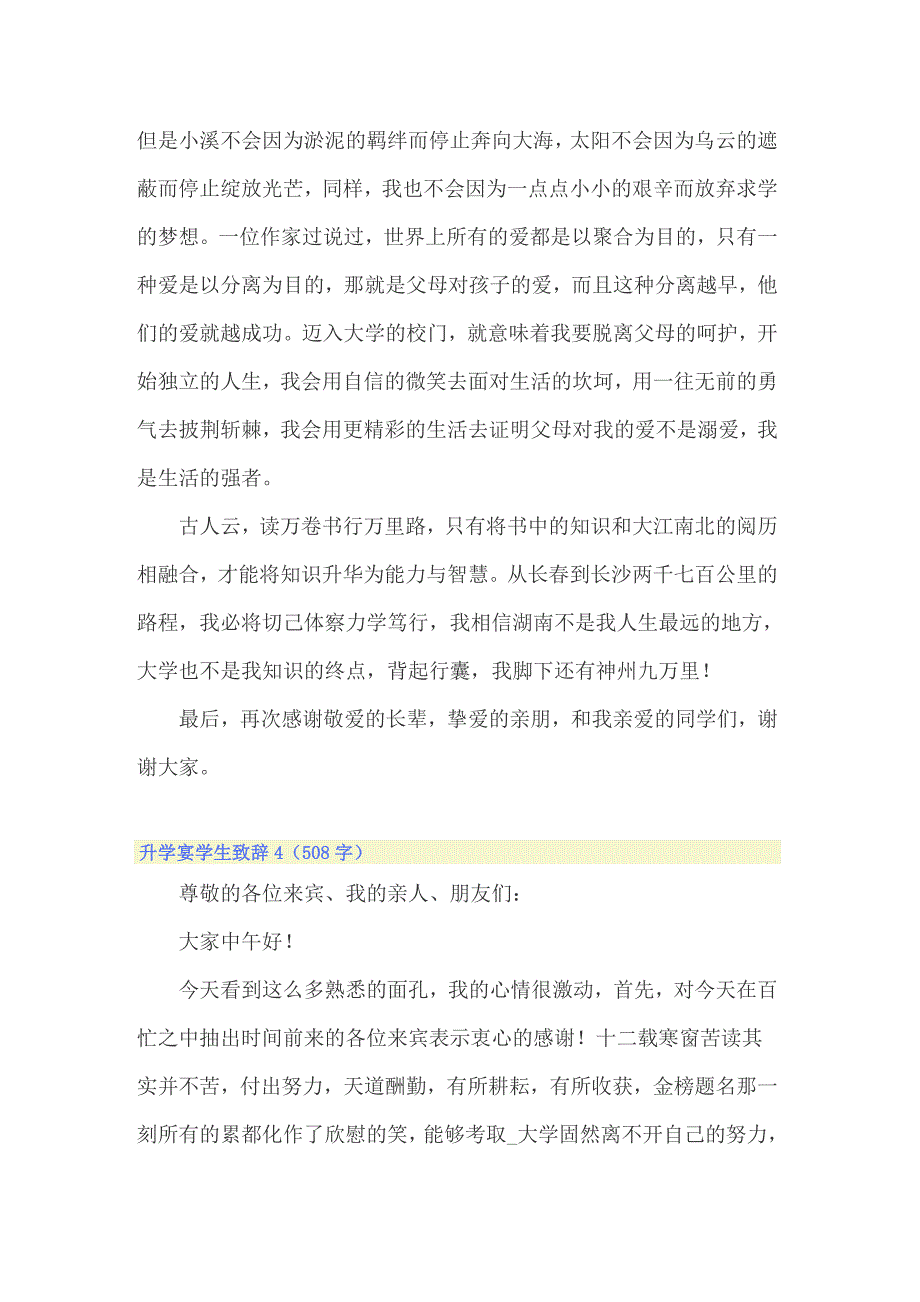 但是小溪不会因为淤泥的羁绊而停止奔向大海，太阳不会因为乌云的遮蔽而停止绽放光芒，同样，我也不会因为一点点小小的艰辛而放弃求学的梦想。一位作家过说过，世界上所有的爱都是以聚合为目的，只有一种爱是以分离为目的，那就是父母对孩子的爱，而且这种分离越早，他们的爱就越成功。迈入大学的校门，就意味着我要脱离父母的呵护，开始独立的人生，我会用自信的微笑去面对生活的坎坷，用一往无前的勇气去披荆斩棘，我会用更精彩的生活去证明父母对我的爱不是溺爱，我是生活的强者。

古人云，读万卷书行万里路，只有将书中的知识和大江南北的阅历相融合，才能将知识升华为能力与智慧。从长春到长沙两千七百公里的路程，我必将切己体察力学笃行，我相信湖南不是我人生最远的地方，大学也不是我知识的终点，背起行囊，我脚下还有神州九万里！

最后，再次感谢敬爱的长辈，挚爱的亲朋，和我亲爱的同学们，谢谢大家。

升学宴学生致辞 4（508 字）

尊敬的各位来宾、我的亲人、朋友们：

大家中午好！

今天看到这么多熟悉的面孔，我的心情很激动，首先，对今天在百忙之中抽出时间前来的各位来宾表示衷心的感谢！十二载寒窗苦读其实并不苦，付出努力，天道酬勤，有所耕耘，有所收获，金榜题名那一刻所有的累都化作了欣慰的笑，能够考取_大学固然离不开自己的努力，